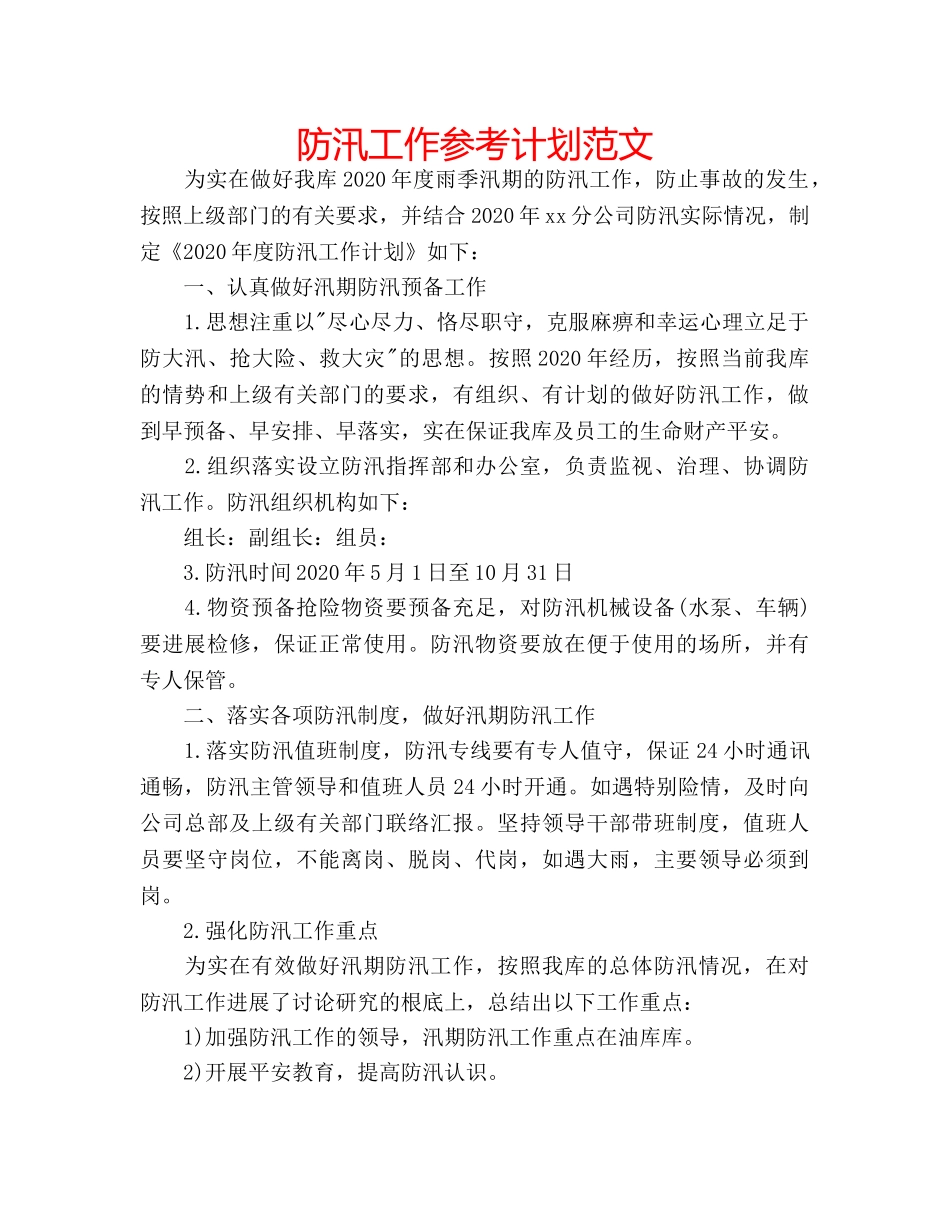 防汛工作参考计划范文

为实在做好我库2020年度雨季汛期的防汛工作，防止事故的发生，按照上级部门的有关要求，并结合2020年xx分公司防汛实际情况，制定《2020年度防汛工作计划》如下：

一、认真做好汛期防汛预备工作

1.思想注重以"尽心尽力、恪尽职守，克服麻痹和幸运心理立足于防大汛、抢大险、救大灾"的思想。按照2020年经历，按照当前我库的情势和上级有关部门的要求，有组织、有计划的做好防汛工作，做到早预备、早安排、早落实，实在保证我库及员工的生命财产平安。

2.组织落实设立防汛指挥部和办公室，负责监视、治理、协调防汛工作。防汛组织机构如下：

组长：副组长：组员：

3.防汛时间2020年5月1日至10月31日

4.物资预备抢险物资要预备充足，对防汛机械设备(水泵、车辆)要进展检修，保证正常使用。防汛物资要放在便于使用的场所，并有专人保管。

二、落实各项防汛制度，做好汛期防汛工作

1.落实防汛值班制度，防汛专线要有专人值守，保证24小时通讯通畅，防汛主管领导和值班人员24小时开通。如遇特别险情，及时向公司总部及上级有关部门联络汇报。坚持领导干部带班制度，值班人员要坚守岗位，不能离岗、脱岗、代岗，如遇大雨，主要领导必须到岗。

2.强化防汛工作重点

为实在有效做好汛期防汛工作，按照我库的总体防汛情况，在对防汛工作进展了讨论研究的根底上，总结出以下工作重点：

1)加强防汛工作的领导，汛期防汛工作重点在油库库。

2)开展平安教育，提高防汛认识。